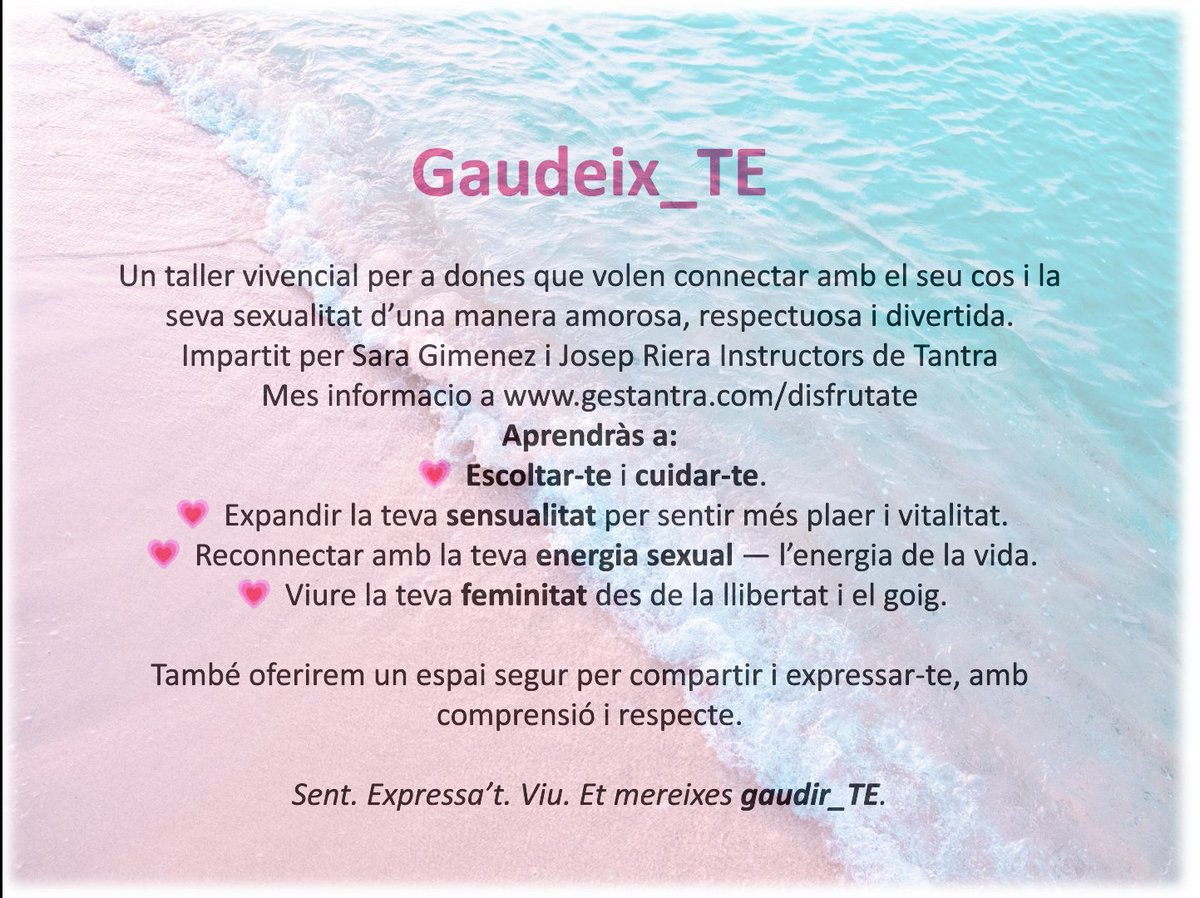 Gaudeix_TE

Un taller vivencial per a dones que volen connectar amb el seu cos i la seva sexualitat d'una manera amorosa, respectuosa i divertida.
Impartit per Sara Gimenez i Josep Riera Instructors de Tantra
Mes informacio a www.gestantra.com/disfrutate
Aprendràs a:
💗 Escoltar-te i cuidar-te.
💗 Expandir la teva sensualitat per sentir més plaer i vitalitat.
💗 Reconnectar amb la teva energia sexual — l'energia de la vida.
💗 Viure la teva feminitat des de la llibertat i el goig.

També oferirem un espai segur per compartir i expressar-te, amb comprensió i respecte.

Sent. Expressa't. Viu. Et mereixes gaudir_TE.